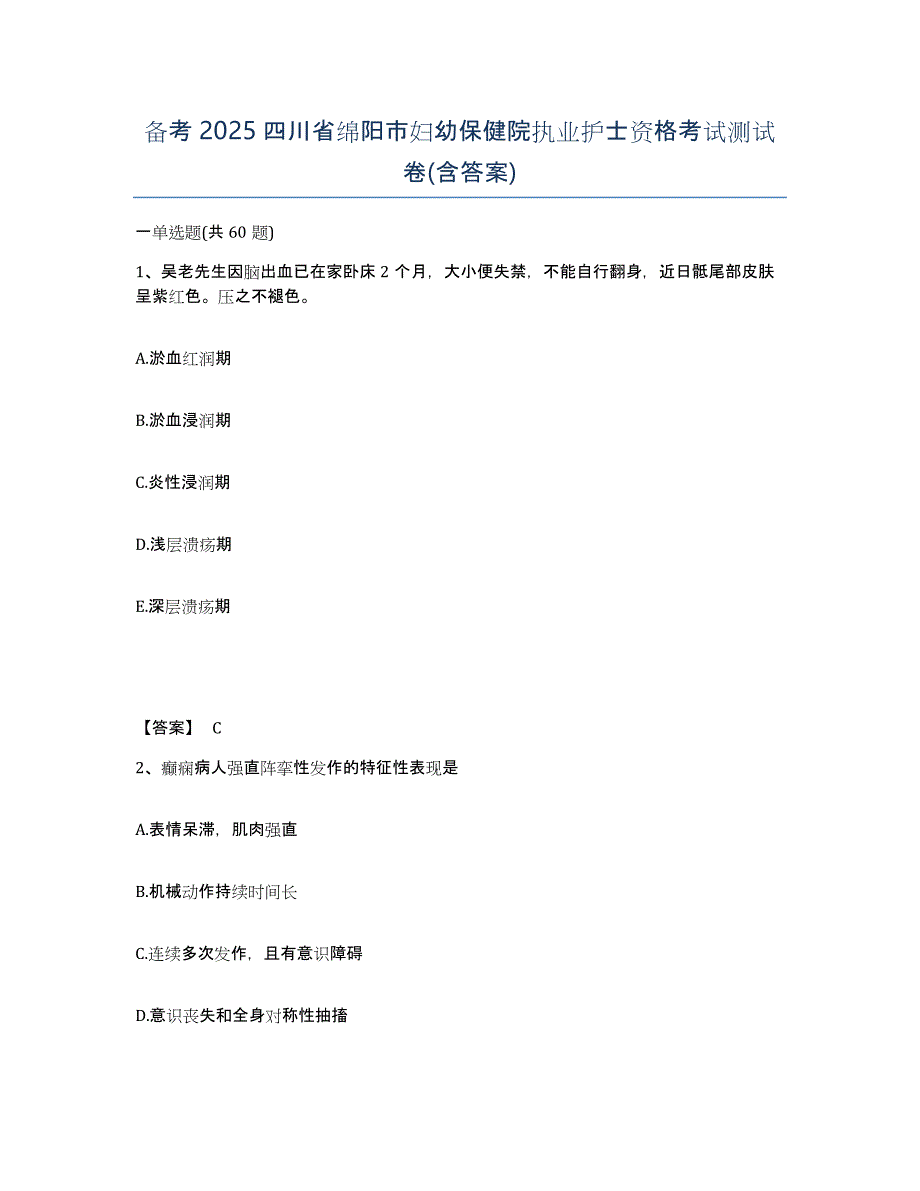 备考 2025 四川省绵阳市妇幼保健院执业护士资格考试测试卷(含答案)

一单选题(共 60 题)

1、吴老先生因脑出血已在家卧床 2 个月，大小便失禁，不能自行翻身，近日骶尾部皮肤呈紫红色。压之不褪色。

A.淤血红润期

B.淤血浸润期

C.炎性浸润期

D.浅层溃疡期

E.深层溃疡期

【答案】 C

2、癫痫病人强直阵挛性发作的特征性表现是

A.表情呆滞，肌肉强直

B.机械动作持续时间长

C.连续多次发作，且有意识障碍

D.意识丧失和全身对称性抽搐